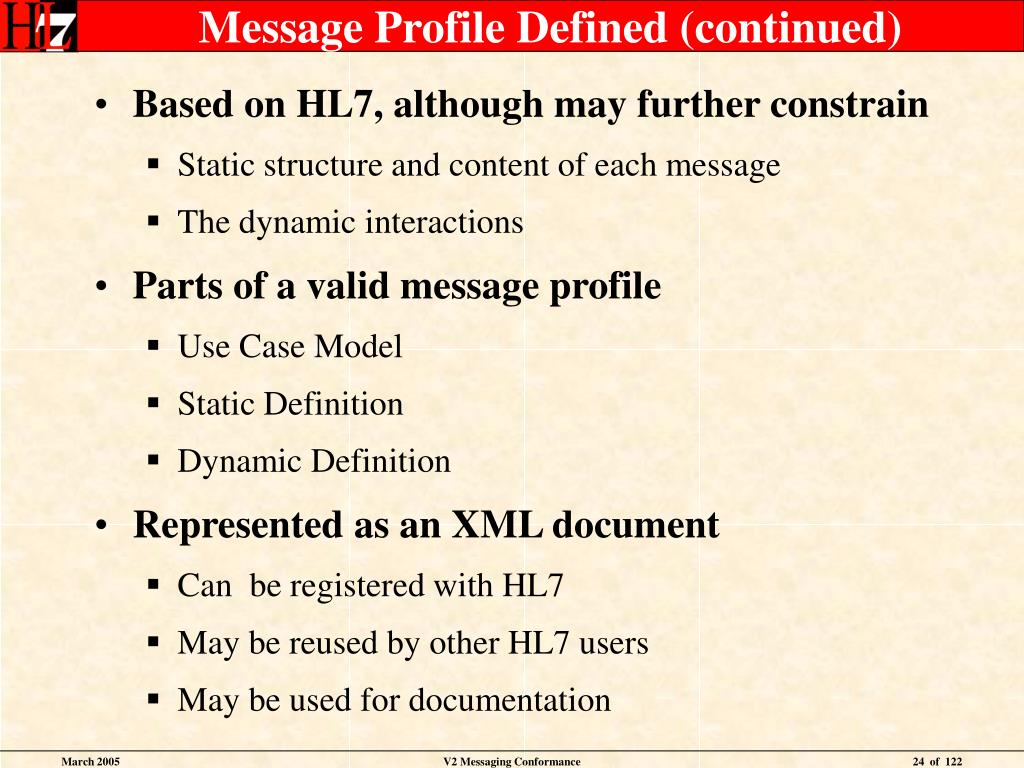 HL7

Message Profile Defined (continued)

• Based on HL7, although may further constrain
▪ Static structure and content of each message
▪ The dynamic interactions

• Parts of a valid message profile
▪ Use Case Model
▪ Static Definition
▪ Dynamic Definition

• Represented as an XML document
▪ Can  be registered with HL7
▪ May be reused by other HL7 users
▪ May be used for documentation

March 2005

V2 Messaging Conformance

24  of  122